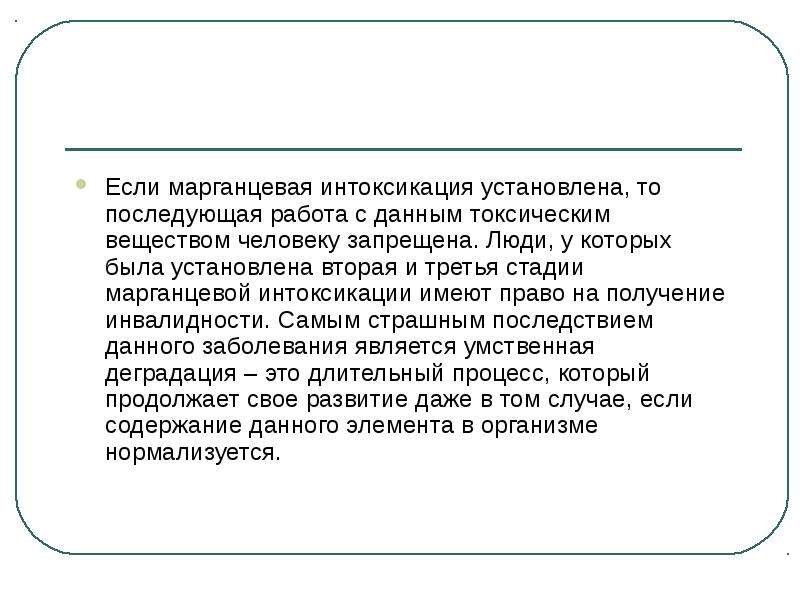 Если марганцевая интоксикация установлена, то последующая работа с данным токсическим веществом человеку запрещена. Люди, у которых была установлена вторая и третья стадии марганцевой интоксикации имеют право на получение инвалидности. Самым страшным последствием данного заболевания является умственная деградация – это длительный процесс, который продолжает свое развитие даже в том случае, если содержание данного элемента в организме нормализуется.